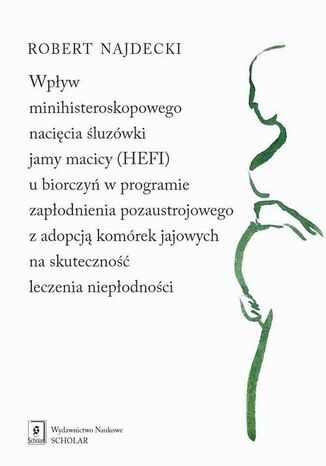 ROBERT NAJDECKI

Wpływ minihisteroskopowego nacięcia śluzówki jamy macicy (HEFI) u biorczyń w programie zapłodnienia pozaustrojowego z adopcją komórek jajowych na skuteczność leczenia niepłodności

S
Scholar

Wydawnictwo Naukowe
SCHOLAR